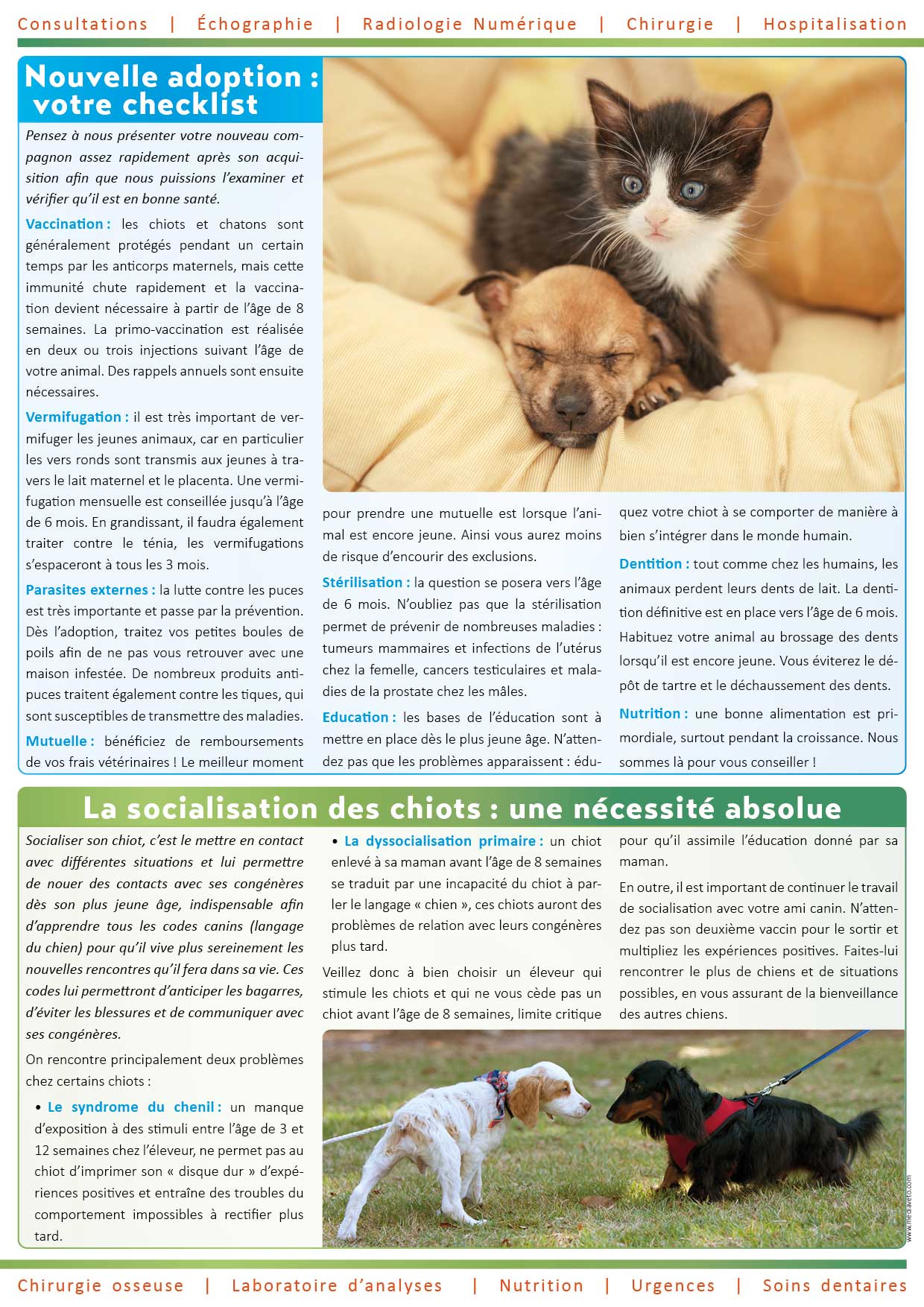 Consultations | Échographie | Radiologie Numérique | Chirurgie | Hospitalisation

Nouvelle adoption : votre checklist

Pensez à nous présenter votre nouveau compagnon assez rapidement après son acquisition afin que nous puissions l'examiner et vérifier qu'il est en bonne santé.

Vaccination : les chiots et chatons sont généralement protégés pendant un certain temps par les anticorps maternels, mais cette immunité chute rapidement et la vaccination devient nécessaire à partir de l'âge de 8 semaines. La primo-vaccination est réalisée en deux ou trois injections suivant l'âge de votre animal. Des rappels annuels sont ensuite nécessaires.

Vermifugation : il est très important de vermifuger les jeunes animaux, car en particulier les vers ronds sont transmis aux jeunes à travers le lait maternel et le placenta. Une vermifugation mensuelle est conseillée jusqu'à l'âge de 6 mois. En grandissant, il faudra également traiter contre le ténia, les vermifugations s'espaceront à tous les 3 mois.

Parasites externes : la lutte contre les puces est très importante et passe par la prévention. Dès l'adoption, traitez vos petites boules de poils afin de ne pas vous retrouver avec une maison infestée. De nombreux produits antipuces traitent également contre les tiques, qui sont susceptibles de transmettre des maladies.

Mutuelle : bénéficiez de remboursements de vos frais vétérinaires ! Le meilleur moment pour prendre une mutuelle est lorsque l'animal est encore jeune. Ainsi vous aurez moins de risque d'encourir des exclusions.

Stérilisation : la question se posera vers l'âge de 6 mois. N'oubliez pas que la stérilisation permet de prévenir de nombreuses maladies : tumeurs mammaires et infections de l'utérus chez la femelle, cancers testiculaires et maladies de la prostate chez les mâles.

Education : les bases de l'éducation sont à mettre en place dès le plus jeune âge. N'attendez pas que les problèmes apparaissent : éduquez votre chiot à se comporter de manière à bien s'intégrer dans le monde humain.

Dentition : tout comme chez les humains, les animaux perdent leurs dents de lait. La dentition définitive est en place vers l'âge de 6 mois. Habituez votre animal au brossage des dents lorsqu'il est encore jeune. Vous éviterez le dépôt de tartre et le déchaussement des dents.

Nutrition : une bonne alimentation est primordiale, surtout pendant la croissance. Nous sommes là pour vous conseiller !

La socialisation des chiots : une nécessité absolue

Socialiser son chiot, c'est le mettre en contact avec différentes situations et lui permettre de nouer des contacts avec ses congénères dès son plus jeune âge, indispensable afin d'apprendre tous les codes canins (langage du chien) pour qu'il vive plus sereinement les nouvelles rencontres qu'il fera dans sa vie. Ces codes lui permettront d'anticiper les bagarres, d'éviter les blessures et de communiquer avec ses congénères.

On rencontre principalement deux problèmes chez certains chiots :

• Le syndrome du chenil : un manque d'exposition à des stimuli entre l'âge de 3 et 12 semaines chez l'éleveur, ne permet pas au chiot d'imprimer son « disque dur » d'expériences positives et entraîne des troubles du comportement impossibles à rectifier plus tard.

• La dyssocialisation primaire : un chiot enlevé à sa maman avant l'âge de 8 semaines se traduit par une incapacité du chiot à parler le langage « chien », ces chiots auront des problèmes de relation avec leurs congénères plus tard.

Veillez donc à bien choisir un éleveur qui stimule les chiots et qui ne vous cède pas un chiot avant l'âge de 8 semaines, limite critique pour qu'il assimile l'éducation donné par sa maman.

En outre, il est important de continuer le travail de socialisation avec votre ami canin. N'attendez pas son deuxième vaccin pour le sortir et multipliez les expériences positives. Faites-lui rencontrer le plus de chiens et de situations possibles, en vous assurant de la bienveillance des autres chiens.

www.mediaveto.com

Chirurgie osseuse | Laboratoire d'analyses | Nutrition | Urgences | Soins dentaires